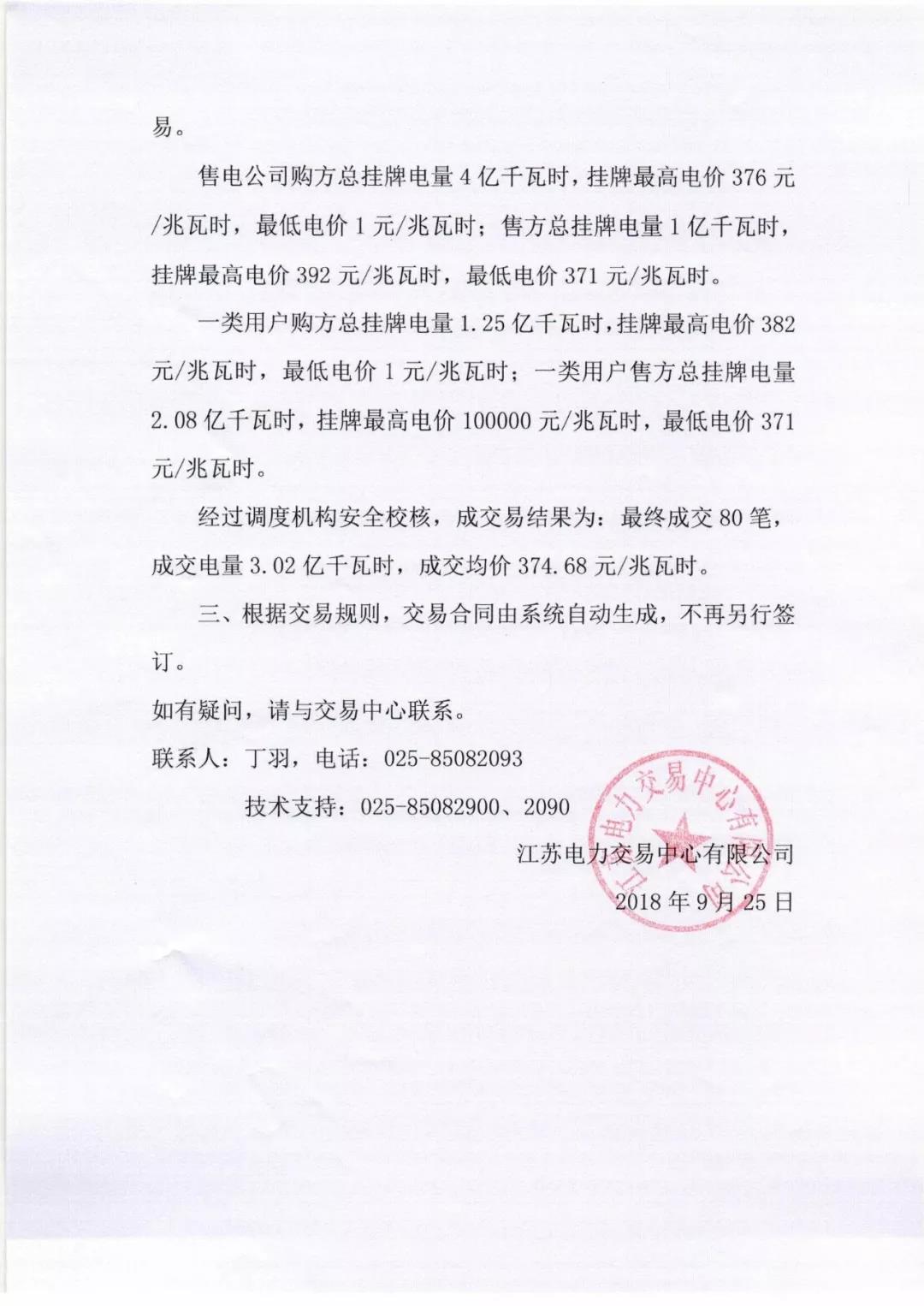 易。

售电公司购方总挂牌电量 4 亿千瓦时，挂牌最高电价 376 元/兆瓦时，最低电价 1 元/兆瓦时；售方总挂牌电量 1 亿千瓦时，挂牌最高电价 392 元/兆瓦时，最低电价 371 元/兆瓦时。

一类用户购方总挂牌电量 1.25 亿千瓦时，挂牌最高电价 382 元/兆瓦时，最低电价 1 元/兆瓦时；一类用户售方总挂牌电量 2.08 亿千瓦时，挂牌最高电价 100000 元/兆瓦时，最低电价 371 元/兆瓦时。

经过调度机构安全校核，成交易结果为：最终成交 80 笔，成交电量 3.02 亿千瓦时，成交均价 374.68 元/兆瓦时。

三、根据交易规则，交易合同由系统自动生成，不再另行签订。

如有疑问，请与交易中心联系。

联系人：丁羽，电话：025-85082093

技术支持：025-85082900、2090

江苏电力交易中心有限公司

2018 年 9 月 25 日

江苏电力交易中心有限公司